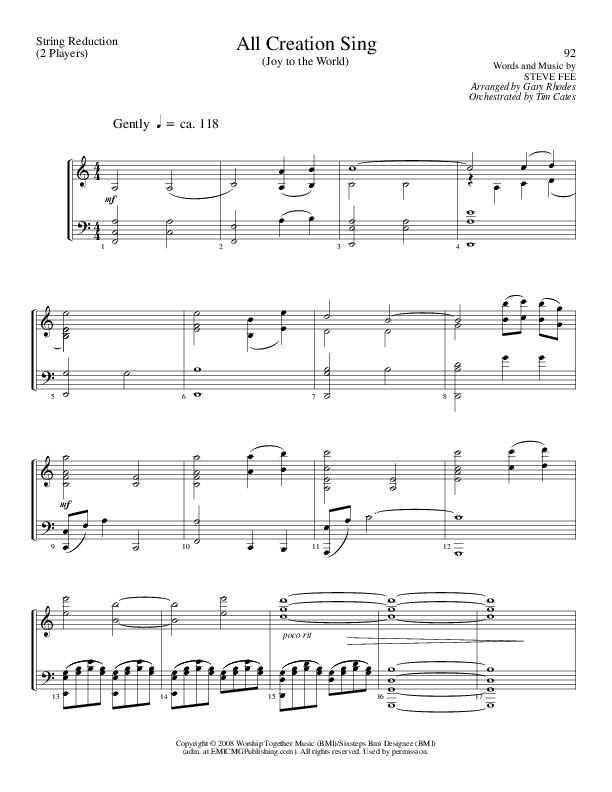 String Reduction
(2 Players)

All Creation Sing
(Joy to the World)

92
Words and Music by
STEVE FEE
Arranged by Gary Rhodes
Orchestrated by Tim Cates

Gently ♩ = ca. 118

mf

1 2 3 4

5 6 7 8

mf

9 10 11 12

poco rit

13 14 15 16 17

Copyright © 2008 Worship Together Music (BMI)/Sixsteps Bmi Designee (BMI)
(adm. at EMICMGPublishing.com). All rights reserved. Used by permission.